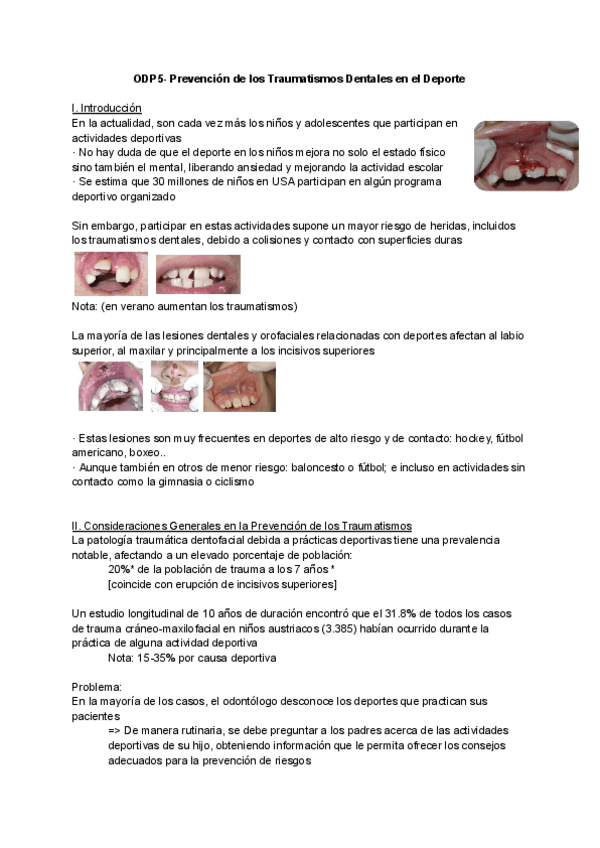 ODP5- Prevención de los Traumatismos Dentales en el Deporte

I. Introducción
En la actualidad, son cada vez más los niños y adolescentes que participan en actividades deportivas
· No hay duda de que el deporte en los niños mejora no solo el estado físico sino también el mental, liberando ansiedad y mejorando la actividad escolar
· Se estima que 30 millones de niños en USA participan en algún programa deportivo organizado

Sin embargo, participar en estas actividades supone un mayor riesgo de heridas, incluidos los traumatismos dentales, debido a colisiones y contacto con superficies duras

Nota: (en verano aumentan los traumatismos)

La mayoría de las lesiones dentales y orofaciales relacionadas con deportes afectan al labio superior, al maxilar y principalmente a los incisivos superiores

· Estas lesiones son muy frecuentes en deportes de alto riesgo y de contacto: hockey, fútbol americano, boxeo..
· Aunque también en otros de menor riesgo: baloncesto o fútbol; e incluso en actividades sin contacto como la gimnasia o ciclismo

II. Consideraciones Generales en la Prevención de los Traumatismos
La patología traumática dentofacial debida a prácticas deportivas tiene una prevalencia notable, afectando a un elevado porcentaje de población:
20%* de la población de trauma a los 7 años *
[coincide con erupción de incisivos superiores]

Un estudio longitudinal de 10 años de duración encontró que el 31.8% de todos los casos de trauma cráneo-maxilofacial en niños austriacos (3.385) habían ocurrido durante la práctica de alguna actividad deportiva
Nota: 15-35% por causa deportiva

Problema:
En la mayoría de los casos, el odontólogo desconoce los deportes que practican sus pacientes
=> De manera rutinaria, se debe preguntar a los padres acerca de las actividades deportivas de su hijo, obteniendo información que le permita ofrecer los consejos adecuados para la prevención de riesgos